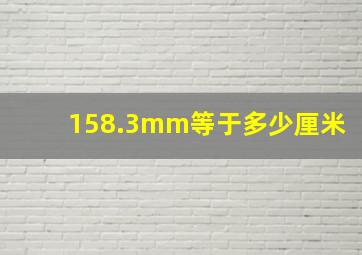 158.3mm等于多少厘米